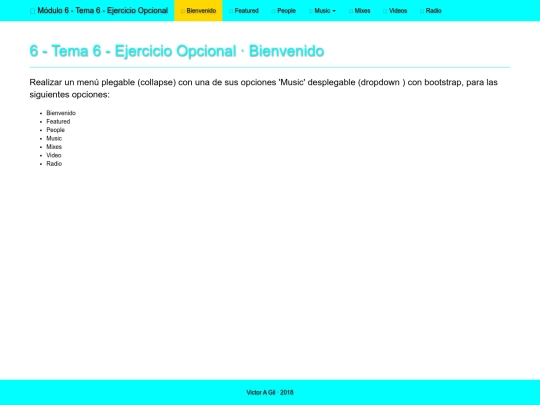 Módulo 6 - Tema 6 - Ejercicio Opcional Bienvenido Featured People Music Mixes Videos Radio

6 - Tema 6 - Ejercicio Opcional · Bienvenido

Realizar un menú plegable (collapse) con una de sus opciones 'Music' desplegable (dropdown ) con bootstrap, para las siguientes opciones:

- Bienvenido
- Featured
- People
- Music
- Mixes
- Video
- Radio

Victor A Gil · 2018